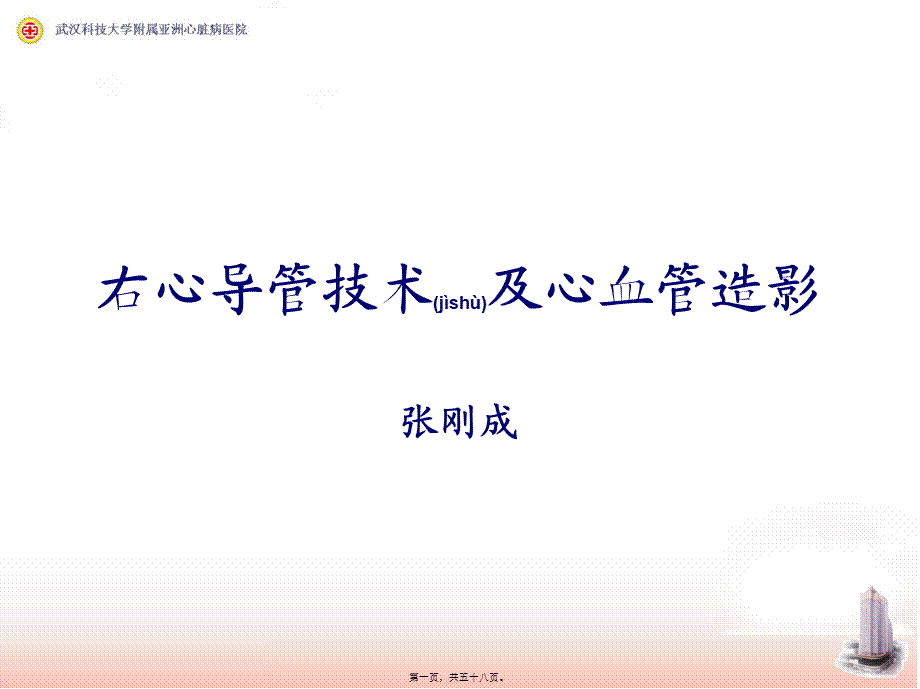 武汉科技大学附属亚洲心脏病医院

右心导管技术(jìshù)及心血管造影

张刚成

第一页，共五十八页。